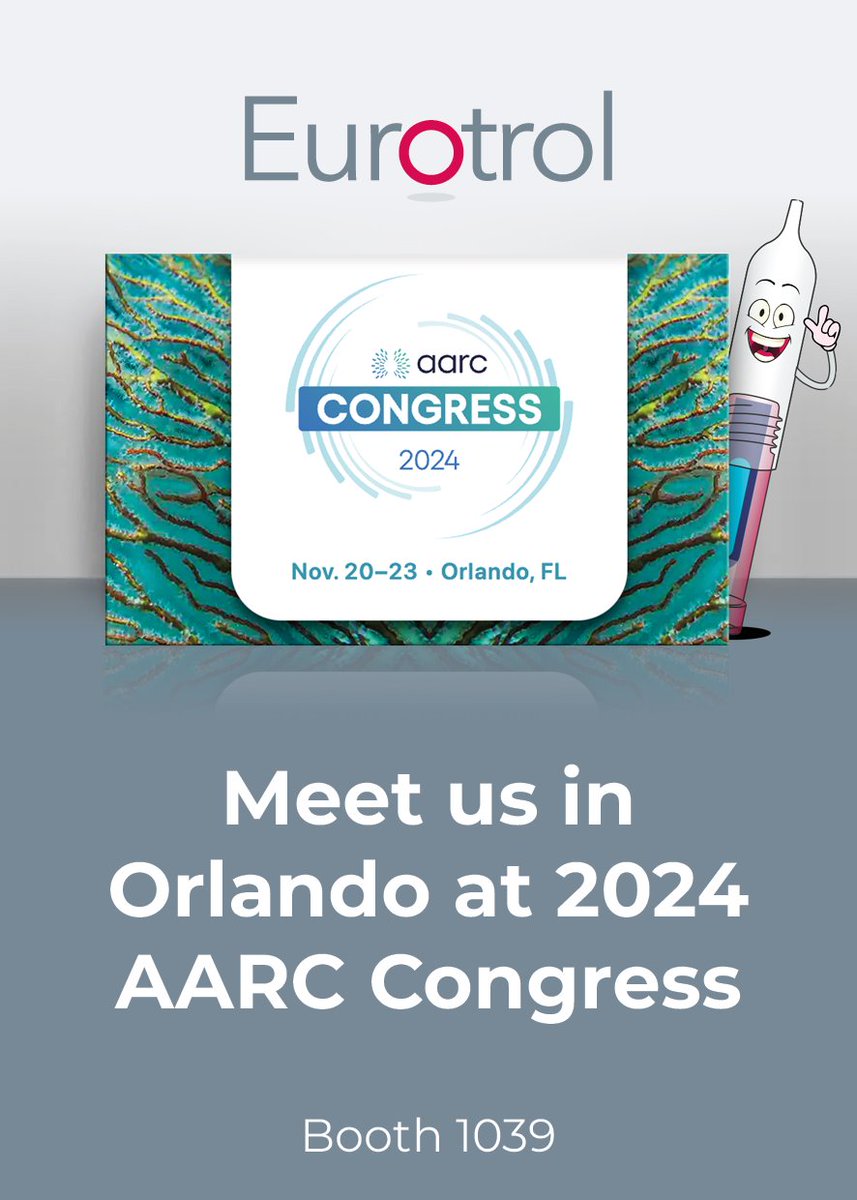 Eurotrol

aarc
CONGRESS
2024

Nov. 20–23 • Orlando, FL

Meet us in Orlando at 2024 AARC Congress

Booth 1039